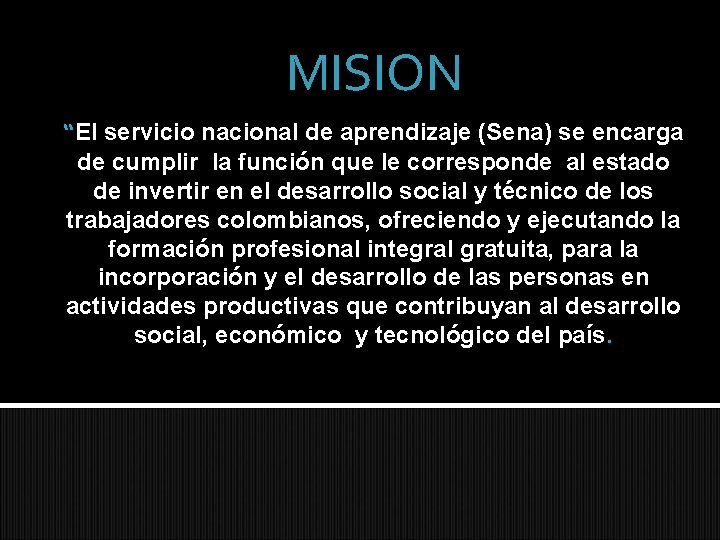 MISION

“El servicio nacional de aprendizaje (Sena) se encarga de cumplir la función que le corresponde al estado de invertir en el desarrollo social y técnico de los trabajadores colombianos, ofreciendo y ejecutando la formación profesional integral gratuita, para la incorporación y el desarrollo de las personas en actividades productivas que contribuyan al desarrollo social, económico y tecnológico del país.